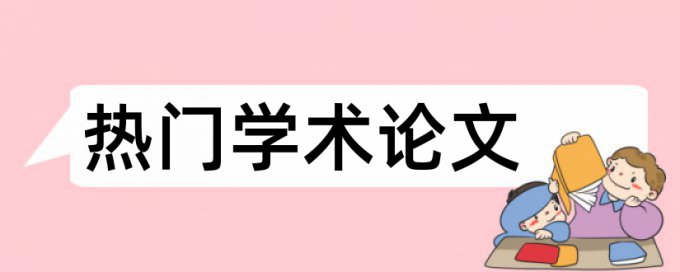 热门学术论文